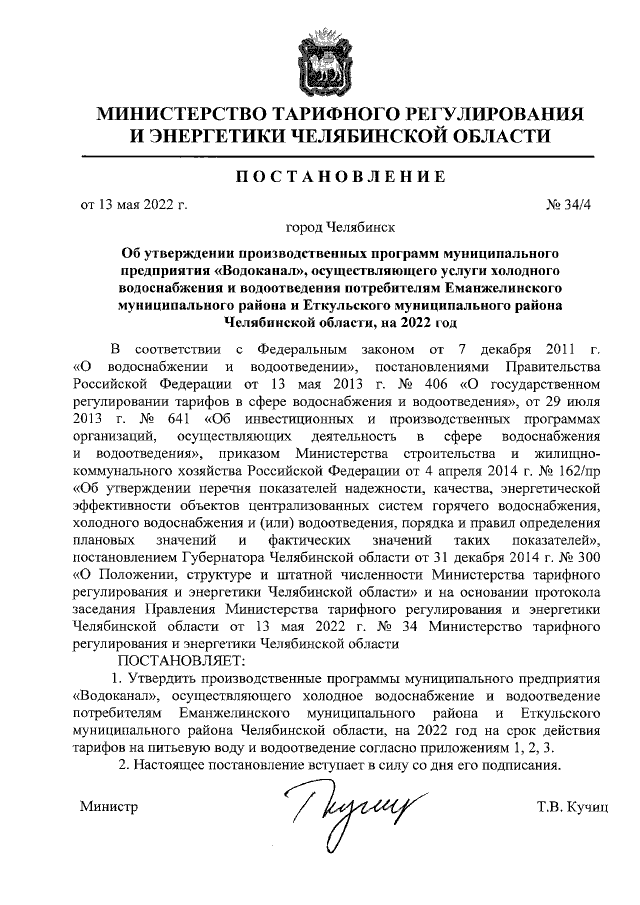 МИНИСТЕРСТВО ТАРИФНОГО РЕГУЛИРОВАНИЯ И ЭНЕРГЕТИКИ ЧЕЛЯБИНСКОЙ ОБЛАСТИ

ПОСТАНОВЛЕНИЕ

от 13 мая 2022 г. № 34/4

город Челябинск

Об утверждении производственных программ муниципального предприятия «Водоканал», осуществляющего услуги холодного водоснабжения и водоотведения потребителям Еманжелинского муниципального района и Еткульского муниципального района Челябинской области, на 2022 год

В соответствии с Федеральным законом от 7 декабря 2011 г. «О водоснабжении и водоотведении», постановлениями Правительства Российской Федерации от 13 мая 2013 г. № 406 «О государственном регулировании тарифов в сфере водоснабжения и водоотведения», от 29 июля 2013 г. № 641 «Об инвестиционных и производственных программах организаций, осуществляющих деятельность в сфере водоснабжения и водоотведения», приказом Министерства строительства и жилищно-коммунального хозяйства Российской Федерации от 4 апреля 2014 г. № 162/пр «Об утверждении перечня показателей надежности, качества, энергетической эффективности объектов централизованных систем горячего водоснабжения, холодного водоснабжения и (или) водоотведения, порядка и правил определения плановых значений и фактических значений таких показателей», постановлением Губернатора Челябинской области от 31 декабря 2014 г. № 300 «О Положении, структуре и штатной численности Министерства тарифного регулирования и энергетики Челябинской области» и на основании протокола заседания Правления Министерства тарифного регулирования и энергетики Челябинской области от 13 мая 2022 г. № 34 Министерство тарифного регулирования и энергетики Челябинской области

ПОСТАНОВЛЯЕТ:

1. Утвердить производственные программы муниципального предприятия «Водоканал», осуществляющего холодное водоснабжение и водоотведение потребителям Еманжелинского муниципального района и Еткульского муниципального района Челябинской области, на 2022 год на срок действия тарифов на питьевую воду и водоотведение согласно приложениям 1, 2, 3.

2. Настоящее постановление вступает в силу со дня его подписания.

Министр Т.В. Кучиц